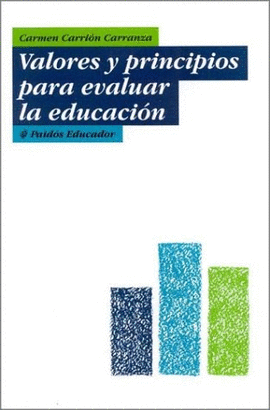 Carmen Carrión Carranza

Valores y principios para evaluar la educación

Paidós Educador